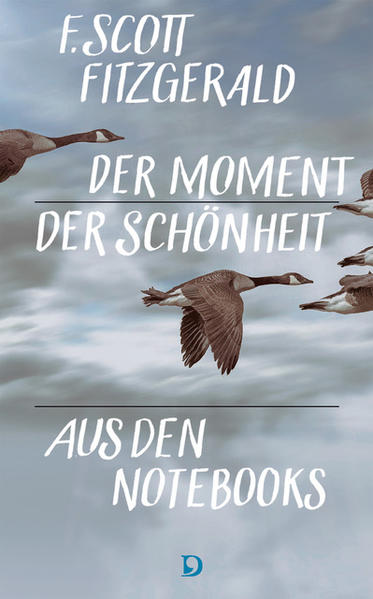 F. SCOTT FITZGERALD

DER MOMENT

DER SCHÖNHEIT

AUS DEN NOTEBOOKS

D